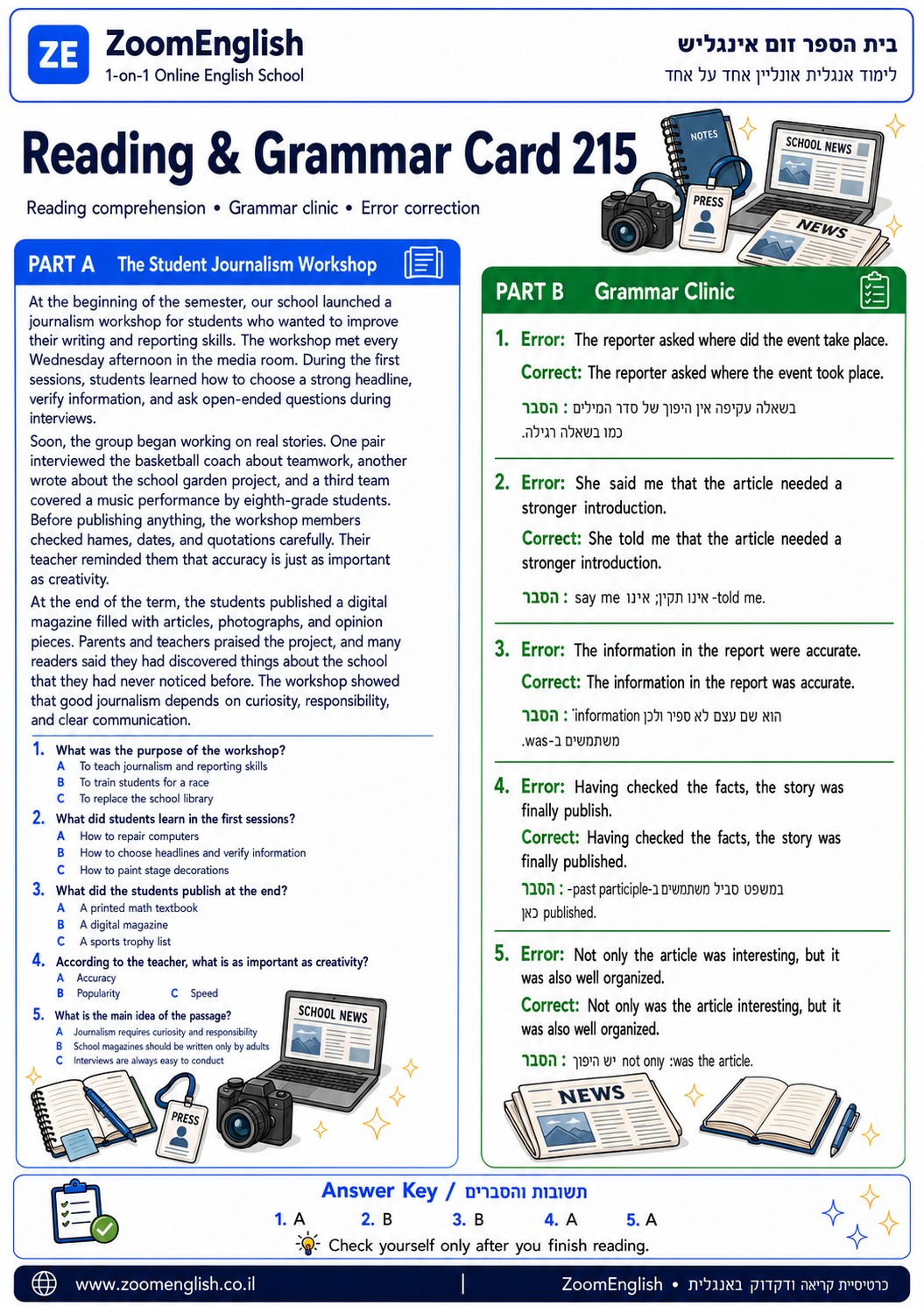 ZE ZoomEnglish
1-on-1 Online English School

בית הספר זום אינגליש
לימוד אנגלית אונליין אחד על אחד

Reading & Grammar Card 215

Reading comprehension • Grammar clinic • Error correction

NOTES
PRESS
SCHOOL NEWS
NEWS

PART A The Student Journalism Workshop

At the beginning of the semester, our school launched a journalism workshop for students who wanted to improve their writing and reporting skills. The workshop met every Wednesday afternoon in the media room. During the first sessions, students learned how to choose a strong headline, verify information, and ask open-ended questions during interviews.

Soon, the group began working on real stories. One pair interviewed the basketball coach about teamwork, another wrote about the school garden project, and a third team covered a music performance by eighth-grade students. Before publishing anything, the workshop members checked hames, dates, and quotations carefully. Their teacher reminded them that accuracy is just as important as creativity.

At the end of the term, the students published a digital magazine filled with articles, photographs, and opinion pieces. Parents and teachers praised the project, and many readers said they had discovered things about the school that they had never noticed before. The workshop showed that good journalism depends on curiosity, responsibility, and clear communication.

1. What was the purpose of the workshop?
A To teach journalism and reporting skills
B To train students for a race
C To replace the school library

2. What did students learn in the first sessions?
A How to repair computers
B How to choose headlines and verify information
C How to paint stage decorations

3. What did the students publish at the end?
A A printed math textbook
B A digital magazine
C A sports trophy list

4. According to the teacher, what is as important as creativity?
A Accuracy
B Popularity C Speed

5. What is the main idea of the passage?
A Journalism requires curiosity and responsibility
B School magazines should be written only by adults
C Interviews are always easy to conduct

SCHOOL NEWS
PRESS

PART B Grammar Clinic

1. Error: The reporter asked where did the event take place.
Correct: The reporter asked where the event took place.
הסבר : בשאלה עקיפה אין היפוך של סדר המילים כמו בשאלה רגילה.

2. Error: She said me that the article needed a stronger introduction.
Correct: She told me that the article needed a stronger introduction.
הסבר : say me אינו תקין; אינו -told me.

3. Error: The information in the report were accurate.
Correct: The information in the report was accurate.
הסבר : 'information הוא שם עצם לא ספיר ולכן משתמשים ב-was.

4. Error: Having checked the facts, the story was finally publish.
Correct: Having checked the facts, the story was finally published.
הסבר : במשפט סביל משתמשים ב-past participle- כאן published.

5. Error: Not only the article was interesting, but it was also well organized.
Correct: Not only was the article interesting, but it was also well organized.
הסבר : יש היפוך not only :was the article.

NEWS

Answer Key / תשובות והסברים
1. A 2. B 3. B 4. A 5. A
Check yourself only after you finish reading.

www.zoomenglish.co.il | ZoomEnglish • כרטיסיית קריאה ודקדוק באנגלית